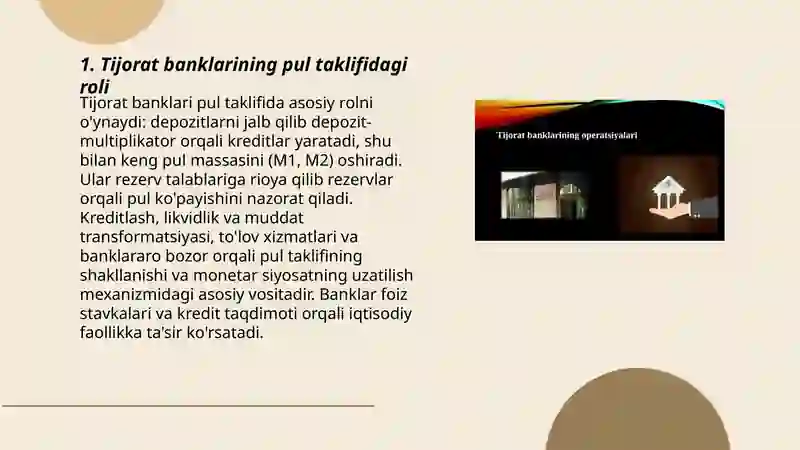 1. Tijorat banklarining pul taklifidagi roli

Tijorat banklari pul taklifida asosiy rolni o'ynaydi: depozitlarni jalb qilib depozit-multiplikator orqali kreditlar yaratadi, shu bilan keng pul massasini (M1, M2) oshiradi. Ular rezerv talablariga rioya qilib rezervlar orqali pul ko'payishini nazorat qiladi. Kreditlash, likvidlik va muddat transformatsiyasi, to'lov xizmatlari va banklararo bozor orqali pul taklifining shakllanishi va monetar siyosatning uzatilish mexanizmidagi asosiy vositadir. Banklar foiz stavkalari va kredit taqdimoti orqali iqtisodiy faollikka ta'sir ko'rsatadi.

Tijorat banklarining operatsiyalari